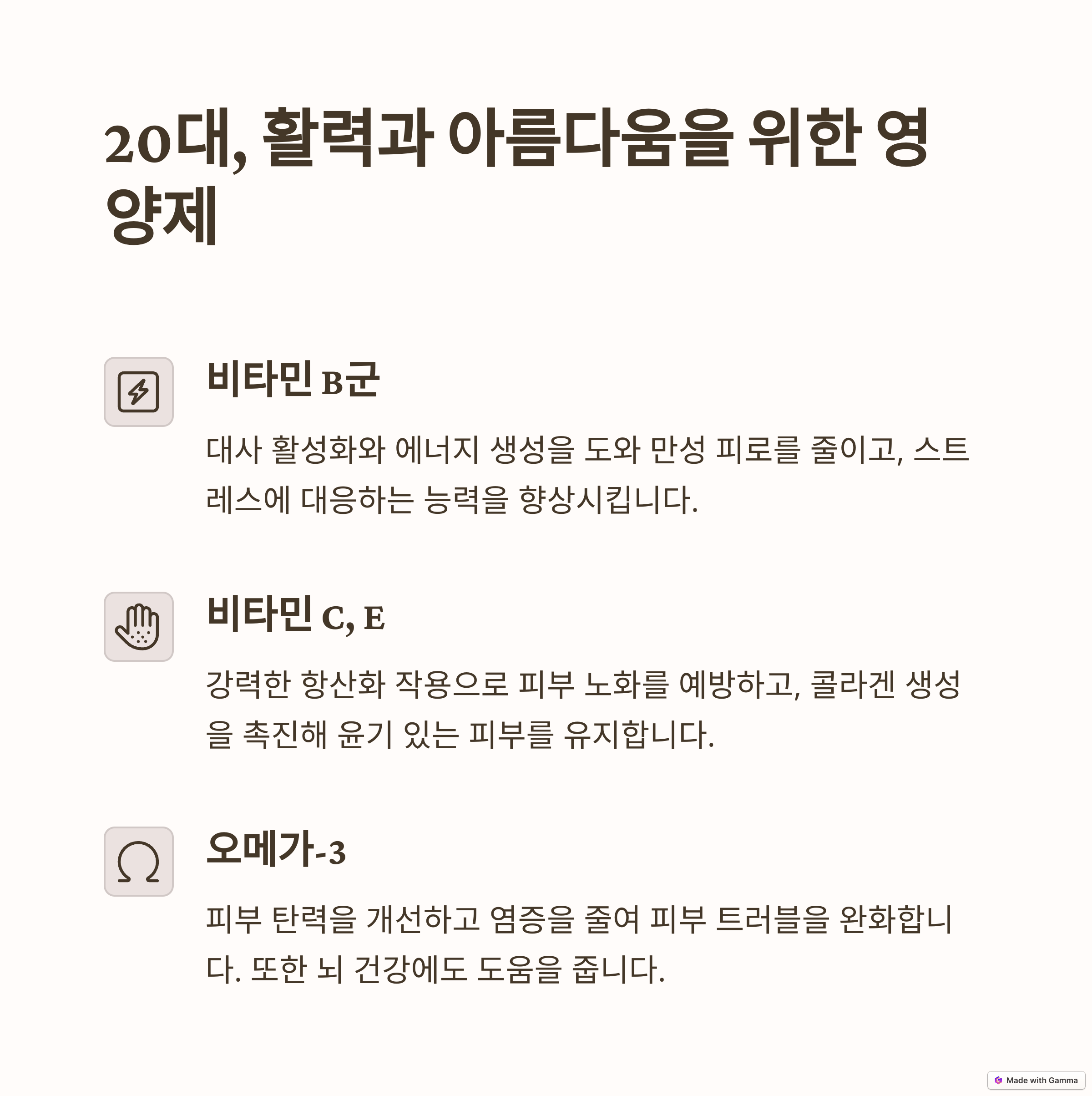 20대, 활력과 아름다움을 위한 영양제

비타민 B군

대사 활성화와 에너지 생성을 도와 만성 피로를 줄이고, 스트레스에 대응하는 능력을 향상시킵니다.

비타민 C, E

강력한 항산화 작용으로 피부 노화를 예방하고, 콜라겐 생성을 촉진해 윤기 있는 피부를 유지합니다.

오메가-3

피부 탄력을 개선하고 염증을 줄여 피부 트러블을 완화합니다. 또한 뇌 건강에도 도움을 줍니다.

Made with Gamma